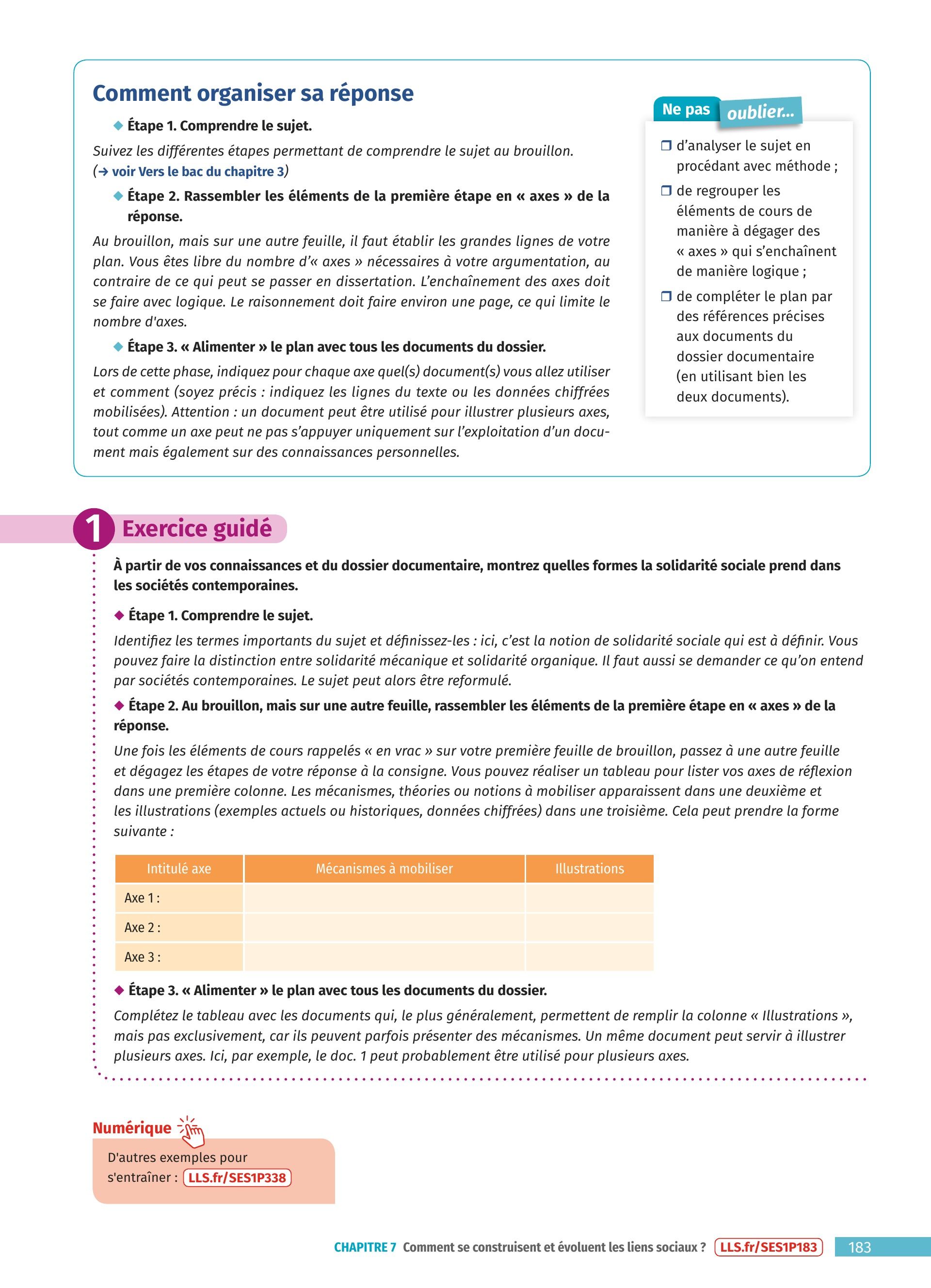 Comment organiser sa réponse

◆ Étape 1. Comprendre le sujet.

Suivez les différentes étapes permettant de comprendre le sujet au brouillon. (→ voir Vers le bac du chapitre 3)

◆ Étape 2. Rassembler les éléments de la première étape en « axes » de la réponse.

Au brouillon, mais sur une autre feuille, il faut établir les grandes lignes de votre plan. Vous êtes libre du nombre d'« axes » nécessaires à votre argumentation, au contraire de ce qui peut se passer en dissertation. L'enchaînement des axes doit se faire avec logique. Le raisonnement doit faire environ une page, ce qui limite le nombre d'axes.

◆ Étape 3. « Alimenter » le plan avec tous les documents du dossier.

Lors de cette phase, indiquez pour chaque axe quel(s) document(s) vous allez utiliser et comment (soyez précis : indiquez les lignes du texte ou les données chiffrées mobilisées). Attention : un document peut être utilisé pour illustrer plusieurs axes, tout comme un axe peut ne pas s'appuyer uniquement sur l'exploitation d'un document mais également sur des connaissances personnelles.

Ne pas oublier...

❒ d'analyser le sujet en procédant avec méthode ;

❒ de regrouper les éléments de cours de manière à dégager des « axes » qui s'enchaînent de manière logique ;

❒ de compléter le plan par des références précises aux documents du dossier documentaire (en utilisant bien les deux documents).

1 Exercice guidé

À partir de vos connaissances et du dossier documentaire, montrez quelles formes la solidarité sociale prend dans les sociétés contemporaines.

◆ Étape 1. Comprendre le sujet.

Identifiez les termes importants du sujet et définissez-les : ici, c'est la notion de solidarité sociale qui est à définir. Vous pouvez faire la distinction entre solidarité mécanique et solidarité organique. Il faut aussi se demander ce qu'on entend par sociétés contemporaines. Le sujet peut alors être reformulé.

◆ Étape 2. Au brouillon, mais sur une autre feuille, rassembler les éléments de la première étape en « axes » de la réponse.

Une fois les éléments de cours rappelés « en vrac » sur votre première feuille de brouillon, passez à une autre feuille et dégagez les étapes de votre réponse à la consigne. Vous pouvez réaliser un tableau pour lister vos axes de réflexion dans une première colonne. Les mécanismes, théories ou notions à mobiliser apparaissent dans une deuxième et les illustrations (exemples actuels ou historiques, données chiffrées) dans une troisième. Cela peut prendre la forme suivante :

| Intitulé axe | Mécanismes à mobiliser | Illustrations |
|---|---|---|
| Axe 1 : | | |
| Axe 2 : | | |
| Axe 3 : | | |

◆ Étape 3. « Alimenter » le plan avec tous les documents du dossier.

Complétez le tableau avec les documents qui, le plus généralement, permettent de remplir la colonne « Illustrations », mais pas exclusivement, car ils peuvent parfois présenter des mécanismes. Un même document peut servir à illustrer plusieurs axes. Ici, par exemple, le doc. 1 peut probablement être utilisé pour plusieurs axes.

Numérique

D'autres exemples pour s'entraîner : LLS.fr/SES1P338

CHAPITRE 7 Comment se construisent et évoluent les liens sociaux ? LLS.fr/SES1P183 183